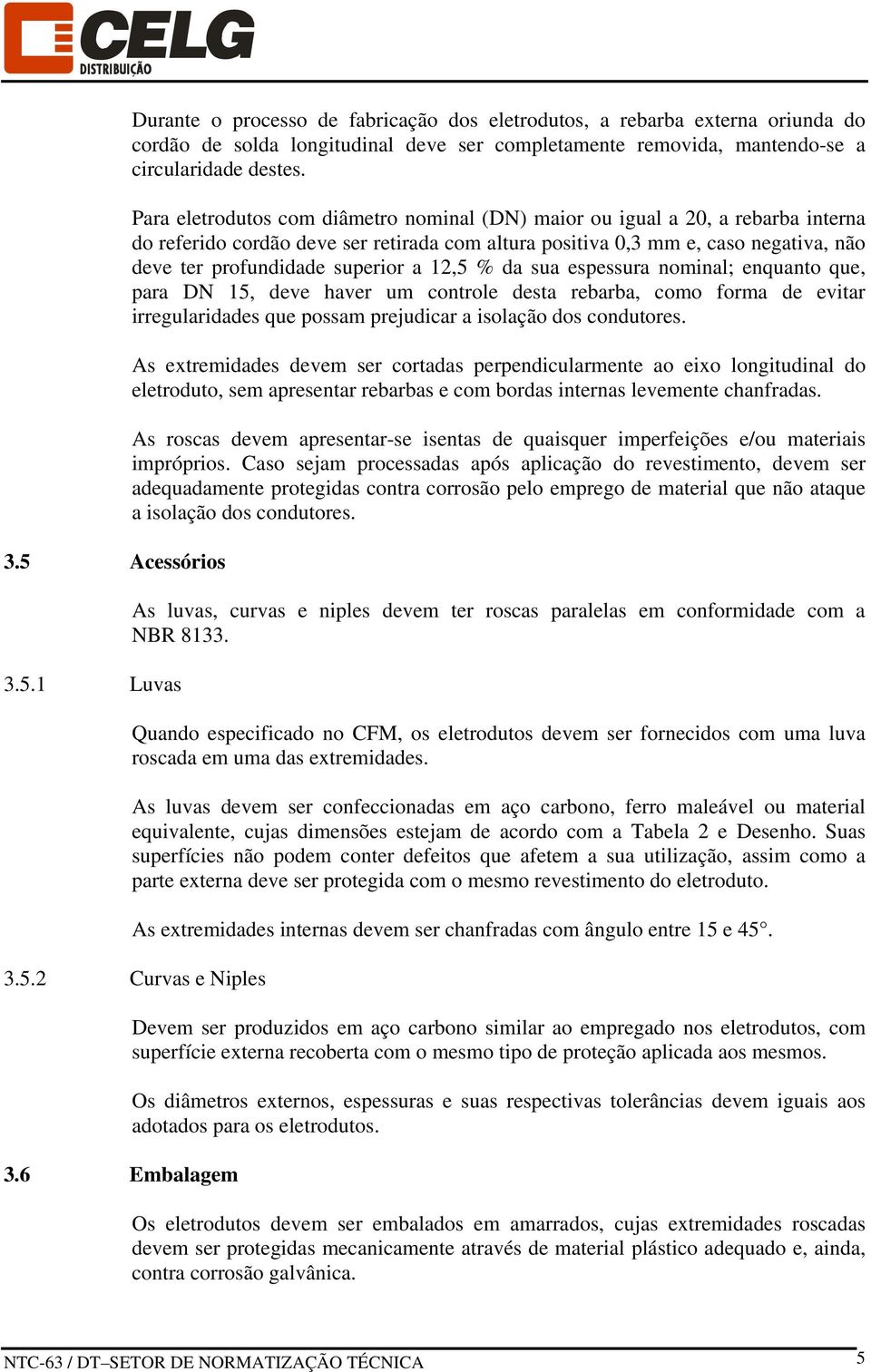 CELG
DISTRIBUIÇÃO

Durante o processo de fabricação dos eletrodutos, a rebarba externa oriunda do cordão de solda longitudinal deve ser completamente removida, mantendo-se a circularidade destes.

Para eletrodutos com diâmetro nominal (DN) maior ou igual a 20, a rebarba interna do referido cordão deve ser retirada com altura positiva 0,3 mm e, caso negativa, não deve ter profundidade superior a 12,5 % da sua espessura nominal; enquanto que, para DN 15, deve haver um controle desta rebarba, como forma de evitar irregularidades que possam prejudicar a isolação dos condutores.

As extremidades devem ser cortadas perpendicularmente ao eixo longitudinal do eletroduto, sem apresentar rebarbas e com bordas internas levemente chanfradas.

As roscas devem apresentar-se isentas de quaisquer imperfeições e/ou materiais impróprios. Caso sejam processadas após aplicação do revestimento, devem ser adequadamente protegidas contra corrosão pelo emprego de material que não ataque a isolação dos condutores.

3.5 Acessórios

As luvas, curvas e niples devem ter roscas paralelas em conformidade com a NBR 8133.

3.5.1 Luvas

Quando especificado no CFM, os eletrodutos devem ser fornecidos com uma luva roscada em uma das extremidades.

As luvas devem ser confeccionadas em aço carbono, ferro maleável ou material equivalente, cujas dimensões estejam de acordo com a Tabela 2 e Desenho. Suas superfícies não podem conter defeitos que afetem a sua utilização, assim como a parte externa deve ser protegida com o mesmo revestimento do eletroduto.

As extremidades internas devem ser chanfradas com ângulo entre 15 e 45°.

3.5.2 Curvas e Niples

Devem ser produzidos em aço carbono similar ao empregado nos eletrodutos, com superfície externa recoberta com o mesmo tipo de proteção aplicada aos mesmos.

Os diâmetros externos, espessuras e suas respectivas tolerâncias devem iguais aos adotados para os eletrodutos.

3.6 Embalagem

Os eletrodutos devem ser embalados em amarrados, cujas extremidades roscadas devem ser protegidas mecanicamente através de material plástico adequado e, ainda, contra corrosão galvânica.

NTC-63 / DT–SETOR DE NORMATIZAÇÃO TÉCNICA 5